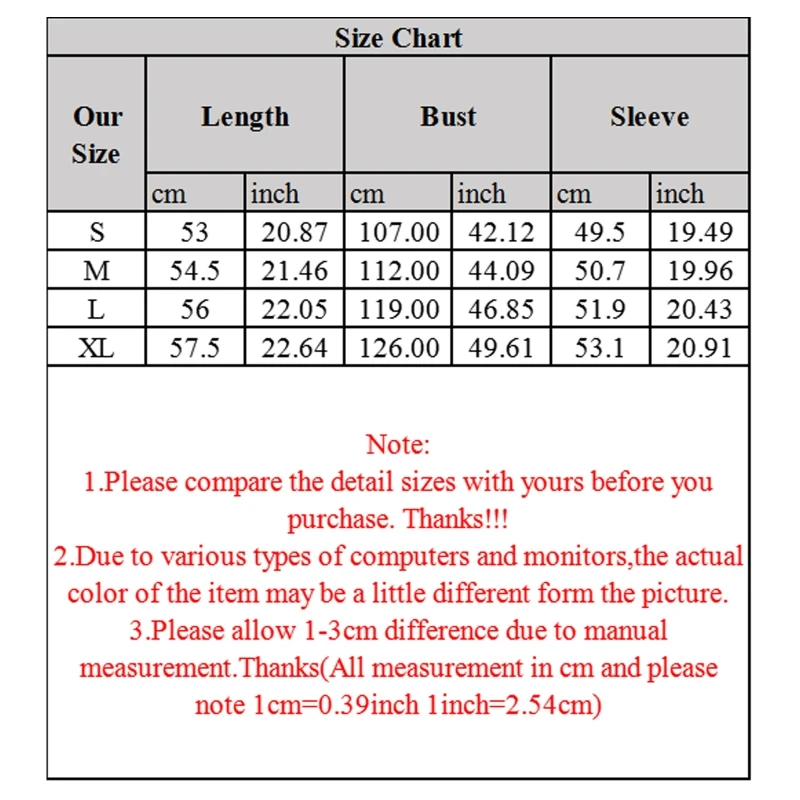 Size Chart

| Our Size | Length | | Bust | | Sleeve | |
|---|---|---|---|---|---|---|
| | cm | inch | cm | inch | cm | inch |
| S | 53 | 20.87 | 107.00 | 42.12 | 49.5 | 19.49 |
| M | 54.5 | 21.46 | 112.00 | 44.09 | 50.7 | 19.96 |
| L | 56 | 22.05 | 119.00 | 46.85 | 51.9 | 20.43 |
| XL | 57.5 | 22.64 | 126.00 | 49.61 | 53.1 | 20.91 |

Note:
1.Please compare the detail sizes with yours before you purchase. Thanks!!!
2.Due to various types of computers and monitors,the actual color of the item may be a little different form the picture.
3.Please allow 1-3cm difference due to manual measurement.Thanks(All measurement in cm and please note 1cm=0.39inch 1inch=2.54cm)